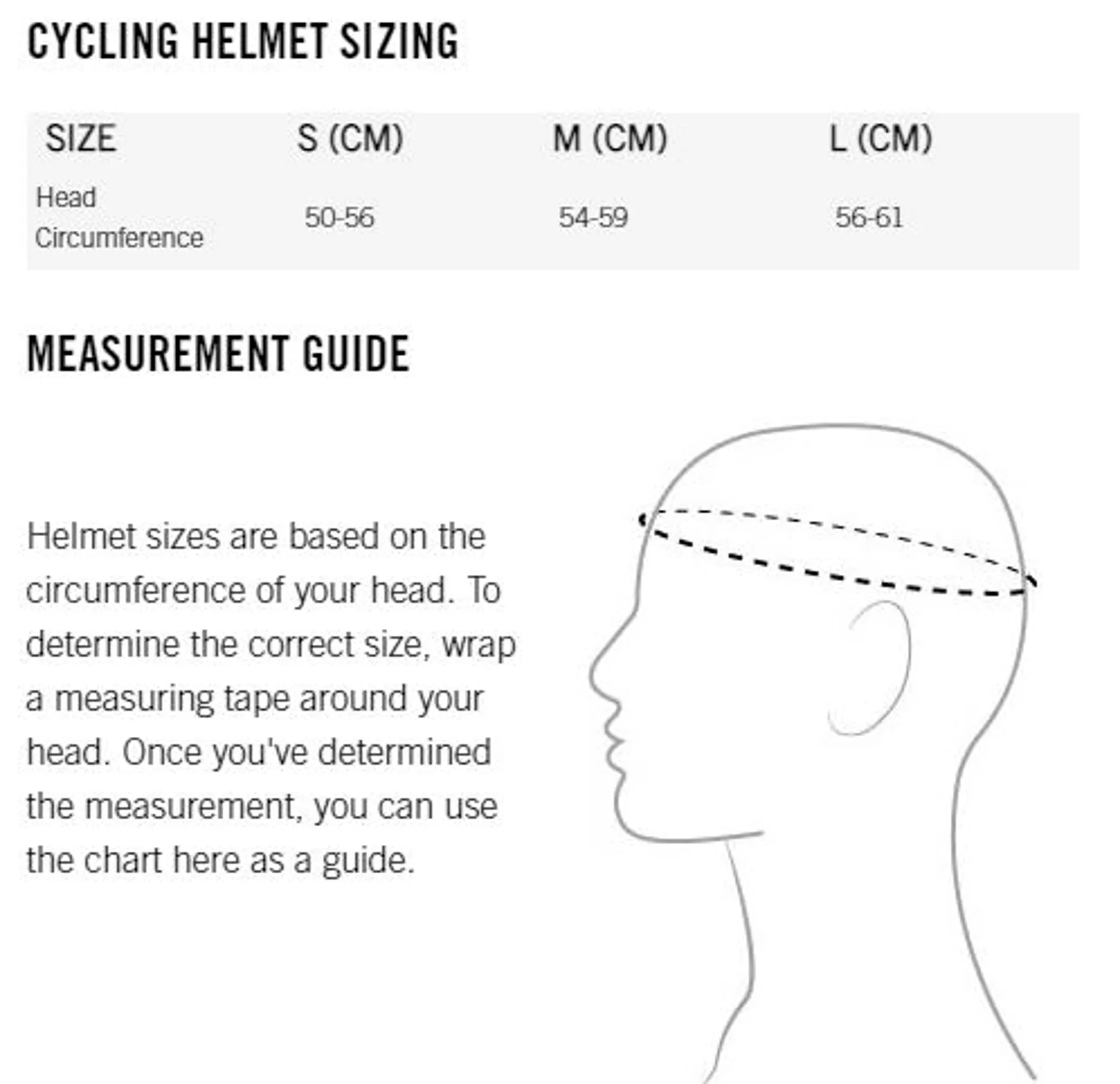 CYCLING HELMET SIZING

| SIZE | S (CM) | M (CM) | L (CM) |
|---|---|---|---|
| Head Circumference | 50-56 | 54-59 | 56-61 |

MEASUREMENT GUIDE

Helmet sizes are based on the circumference of your head. To determine the correct size, wrap a measuring tape around your head. Once you've determined the measurement, you can use the chart here as a guide.